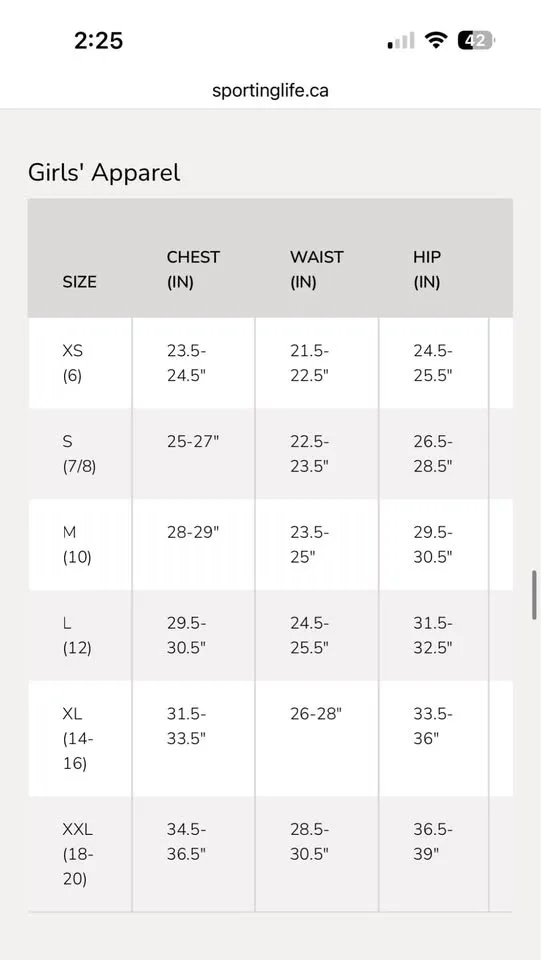 2:25
42
sportinglife.ca

Girls' Apparel

| SIZE | CHEST (IN) | WAIST (IN) | HIP (IN) |
|---|---|---|---|
| XS (6) | 23.5-24.5" | 21.5-22.5" | 24.5-25.5" |
| S (7/8) | 25-27" | 22.5-23.5" | 26.5-28.5" |
| M (10) | 28-29" | 23.5-25" | 29.5-30.5" |
| L (12) | 29.5-30.5" | 24.5-25.5" | 31.5-32.5" |
| XL (14-16) | 31.5-33.5" | 26-28" | 33.5-36" |
| XXL (18-20) | 34.5-36.5" | 28.5-30.5" | 36.5-39" |